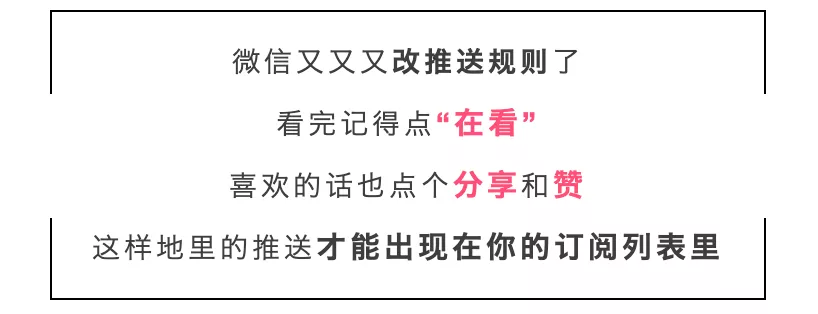 微信又又又改推送规则了

看完记得点“在看”

喜欢的话也点个分享和赞

这样地里的推送才能出现在你的订阅列表里